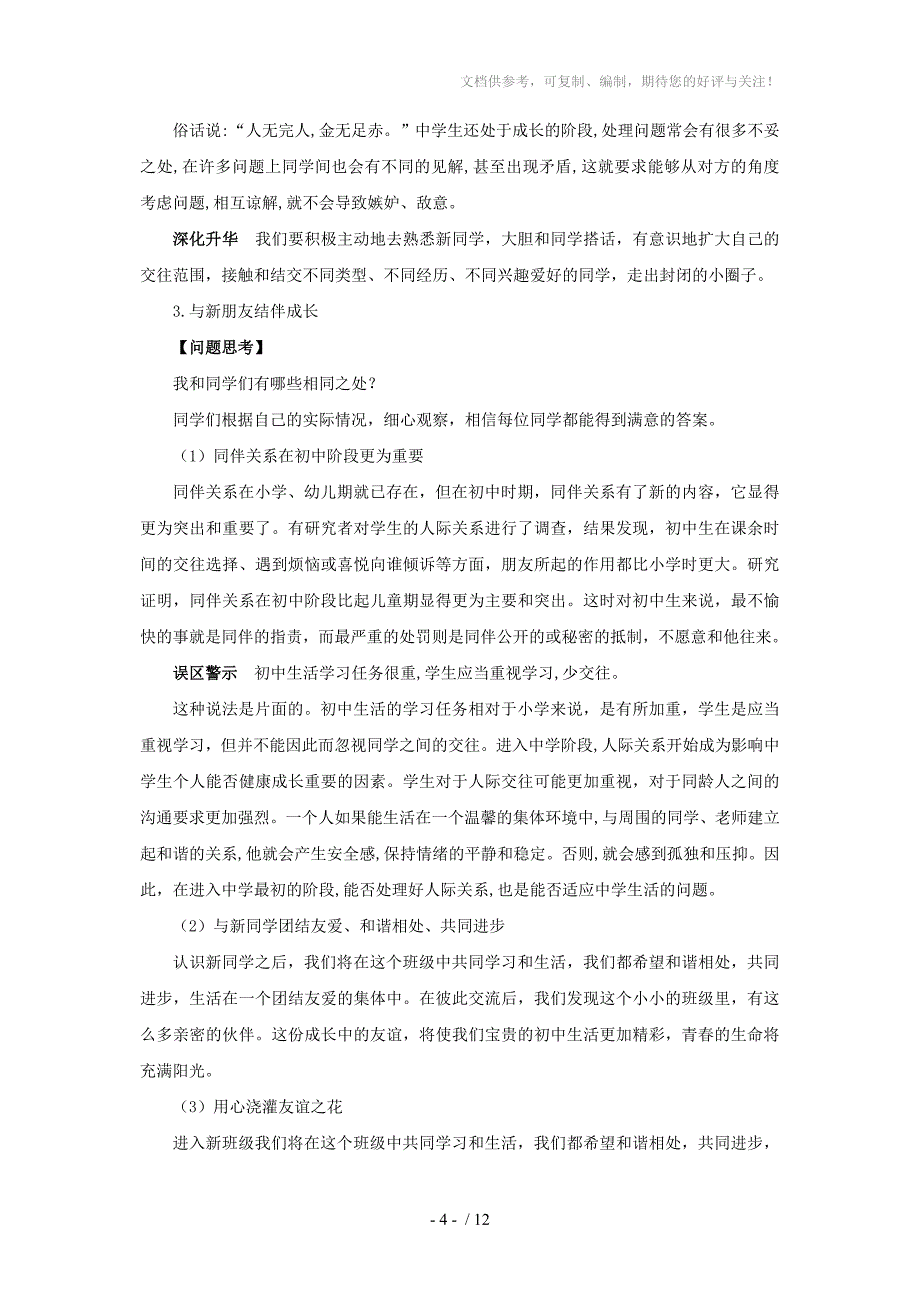 文档供参考，可复制、编制，期待您的好评与关注！

俗话说：“人无完人，金无足赤。”中学生还处于成长的阶段，处理问题常会有很多不妥之处，在许多问题上同学间也会有不同的见解，甚至出现矛盾，这就要求能够从对方的角度考虑问题，相互谅解，就不会导致嫉妒、敌意。

深化升华　我们要积极主动地去熟悉新同学，大胆和同学搭话，有意识地扩大自己的交往范围，接触和结交不同类型、不同经历、不同兴趣爱好的同学，走出封闭的小圈子。

3.与新朋友结伴成长

【问题思考】

我和同学们有哪些相同之处？

同学们根据自己的实际情况，细心观察，相信每位同学都能得到满意的答案。

（1）同伴关系在初中阶段更为重要

同伴关系在小学、幼儿期就已存在，但在初中时期，同伴关系有了新的内容，它显得更为突出和重要了。有研究者对学生的人际关系进行了调查，结果发现，初中生在课余时间的交往选择、遇到烦恼或喜悦向谁倾诉等方面，朋友所起的作用都比小学时更大。研究证明，同伴关系在初中阶段比起儿童期显得更为主要和突出。这时对初中生来说，最不愉快的事就是同伴的指责，而最严重的处罚则是同伴公开的或秘密的抵制，不愿意和他往来。

误区警示　初中生活学习任务很重，学生应当重视学习，少交往。

这种说法是片面的。初中生活的学习任务相对于小学来说，是有所加重，学生是应当重视学习，但并不能因此而忽视同学之间的交往。进入中学阶段，人际关系开始成为影响中学生个人能否健康成长重要的因素。学生对于人际交往可能更加重视，对于同龄人之间的沟通要求更加强烈。一个人如果能生活在一个温馨的集体环境中，与周围的同学、老师建立起和谐的关系，他就会产生安全感，保持情绪的平静和稳定。否则，就会感到孤独和压抑。因此，在进入中学最初的阶段，能否处理好人际关系，也是能否适应中学生活的问题。

（2）与新同学团结友爱、和谐相处、共同进步

认识新同学之后，我们将在这个班级中共同学习和生活，我们都希望和谐相处，共同进步，生活在一个团结友爱的集体中。在彼此交流后，我们发现这个小小的班级里，有这么多亲密的伙伴。这份成长中的友谊，将使我们宝贵的初中生活更加精彩，青春的生命将充满阳光。

（3）用心浇灌友谊之花

进入新班级我们将在这个班级中共同学习和生活，我们都希望和谐相处，共同进步，

- 4 - / 12